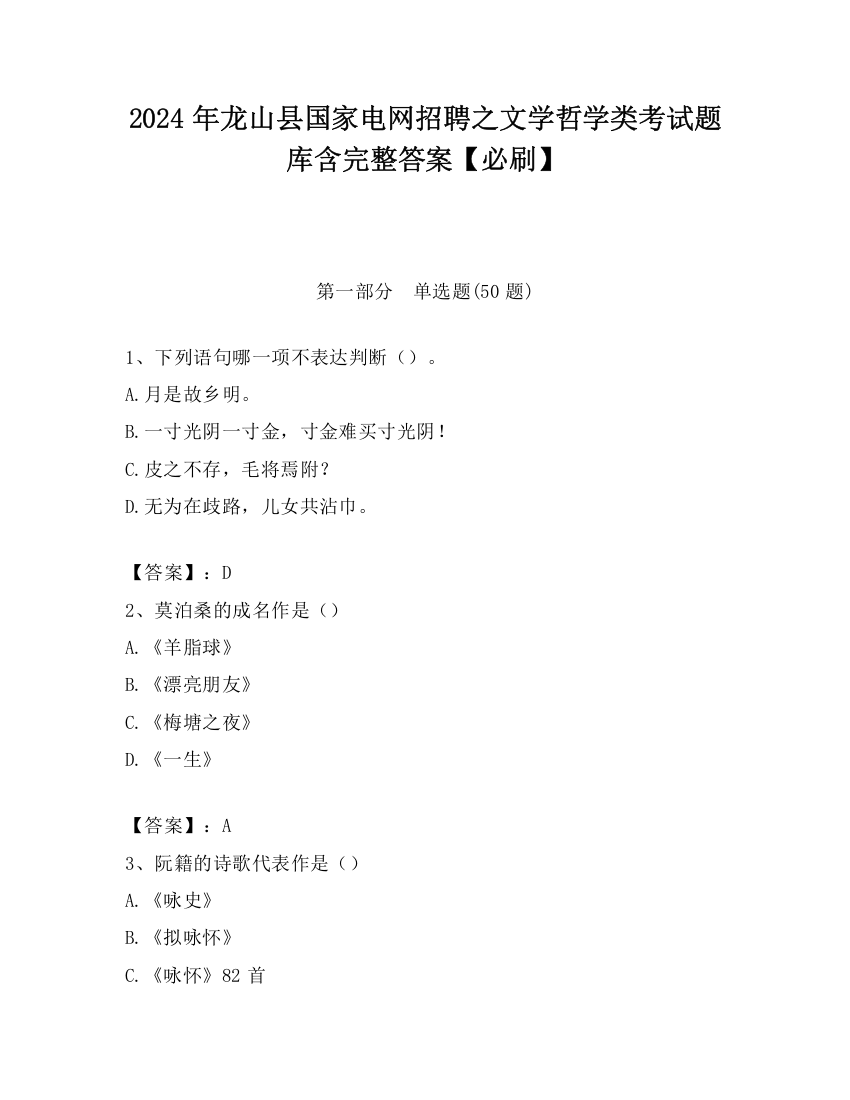 2024 年龙山县国家电网招聘之文学哲学类考试题库含完整答案【必刷】

第一部分 单选题(50 题)

1、下列语句哪一项不表达判断（）。

A.月是故乡明。

B.一寸光阴一寸金，寸金难买寸光阴！

C.皮之不存，毛将焉附？

D.无为在歧路，儿女共沾巾。

【答案】：D

2、莫泊桑的成名作是（）

A.《羊脂球》

B.《漂亮朋友》

C.《梅塘之夜》

D.《一生》

【答案】：A

3、阮籍的诗歌代表作是（）

A.《咏史》

B.《拟咏怀》

C.《咏怀》82 首